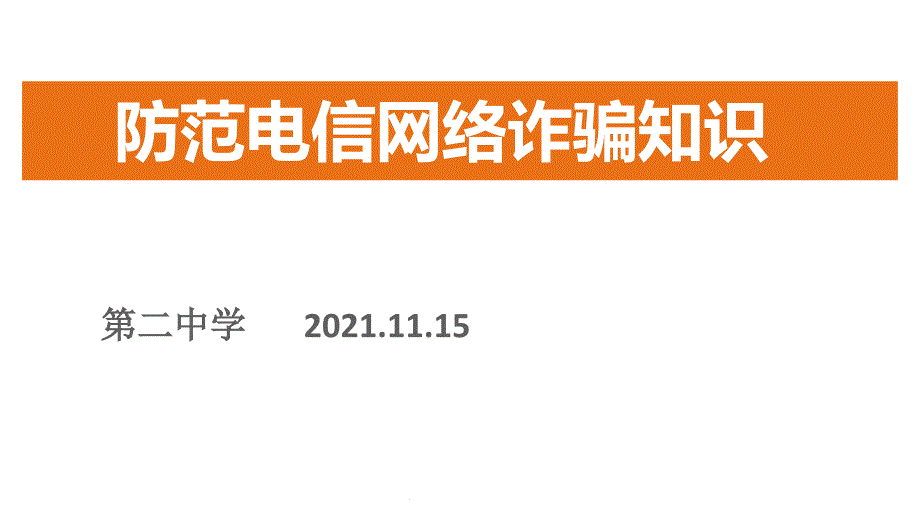 防范电信网络诈骗知识

第二中学 2021.11.15